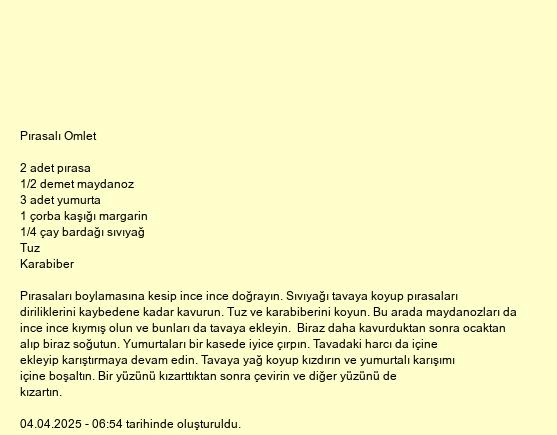 Pırasalı Omlet

2 adet pırasa
1/2 demet maydanoz
3 adet yumurta
1 çorba kaşığı margarin
1/4 çay bardağı sıvıyağ
Tuz
Karabiber

Pırasaları boylamasına kesip ince ince doğrayın. Sıvıyağı tavaya koyup pırasaları diriliklerini kaybedene kadar kavurun. Tuz ve karabiberini koyun. Bu arada maydanozları da ince ince kıymış olun ve bunları da tavaya ekleyin. Biraz daha kavurduktan sonra ocaktan alıp biraz soğutun. Yumurtaları bir kasede iyice çırpın. Tavadaki harcı da içine ekleyip karıştırmaya devam edin. Tavaya yağ koyup kızdırın ve yumurtalı karışımı içine boşaltın. Bir yüzünü kızarttıktan sonra çevirin ve diğer yüzünü de kızartın.

04.04.2025 - 06:54 tarihinde oluşturuldu.